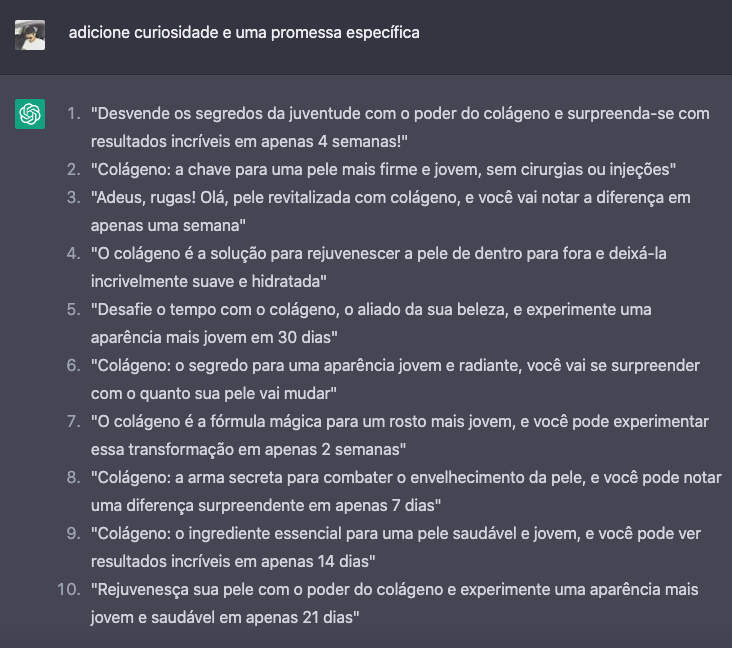 adicione curiosidade e uma promessa específica

1. "Desvende os segredos da juventude com o poder do colágeno e surpreenda-se com resultados incríveis em apenas 4 semanas!"
2. "Colágeno: a chave para uma pele mais firme e jovem, sem cirurgias ou injeções"
3. "Adeus, rugas! Olá, pele revitalizada com colágeno, e você vai notar a diferença em apenas uma semana"
4. "O colágeno é a solução para rejuvenescer a pele de dentro para fora e deixá-la incrivelmente suave e hidratada"
5. "Desafie o tempo com o colágeno, o aliado da sua beleza, e experimente uma aparência mais jovem em 30 dias"
6. "Colágeno: o segredo para uma aparência jovem e radiante, você vai se surpreender com o quanto sua pele vai mudar"
7. "O colágeno é a fórmula mágica para um rosto mais jovem, e você pode experimentar essa transformação em apenas 2 semanas"
8. "Colágeno: a arma secreta para combater o envelhecimento da pele, e você pode notar uma diferença surpreendente em apenas 7 dias"
9. "Colágeno: o ingrediente essencial para uma pele saudável e jovem, e você pode ver resultados incríveis em apenas 14 dias"
10. "Rejuvenesça sua pele com o poder do colágeno e experimente uma aparência mais jovem e saudável em apenas 21 dias"